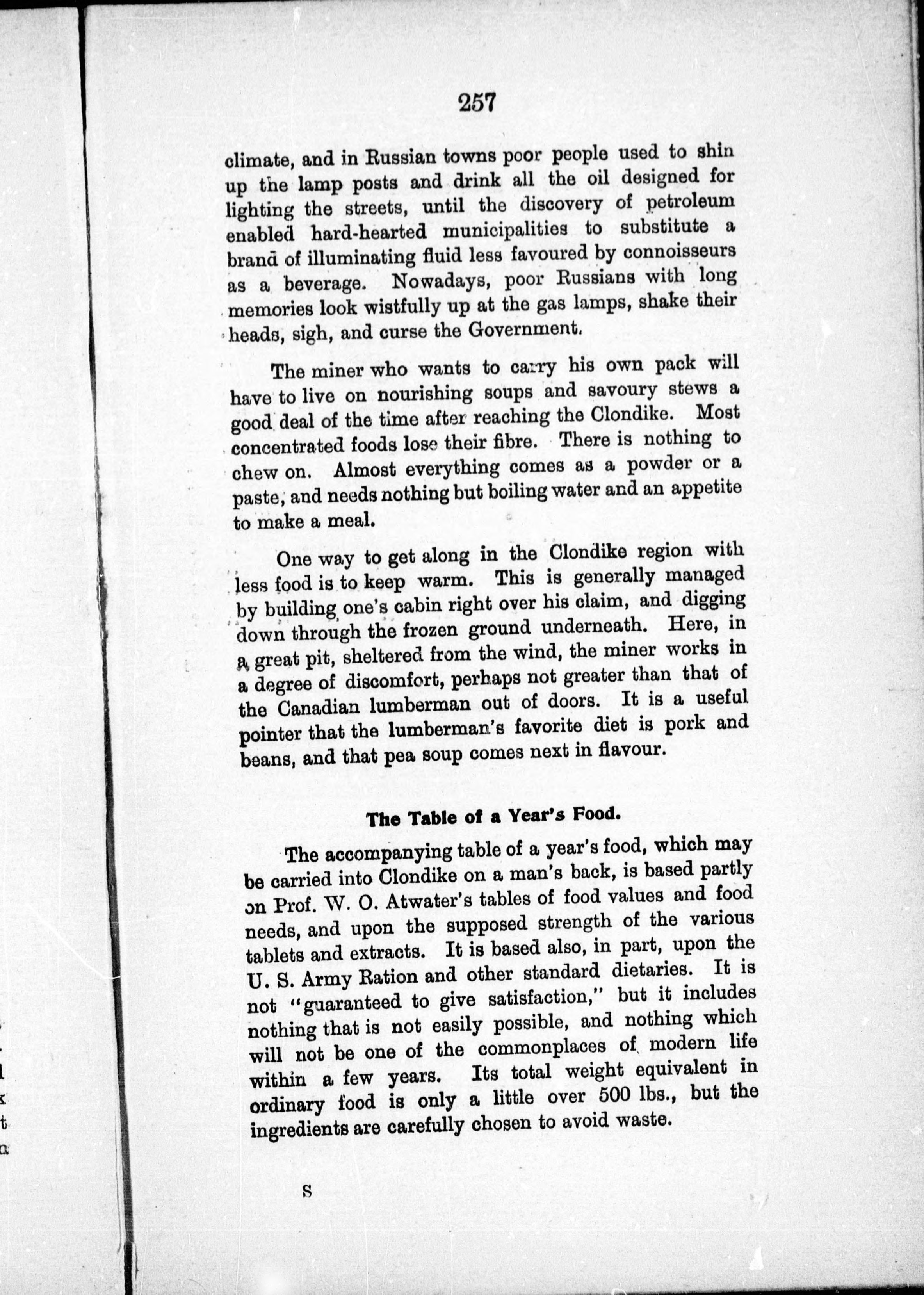 257

climate, and in Russian towns poor people used to shin up the lamp posts and drink all the oil designed for lighting the streets, until the discovery of petroleum enabled hard-hearted municipalities to substitute a brand of illuminating fluid less favoured by connoisseurs as a beverage. Nowadays, poor Russians with long memories look wistfully up at the gas lamps, shake their heads, sigh, and curse the Government.

The miner who wants to carry his own pack will have to live on nourishing soups and savoury stews a good deal of the time after reaching the Clondike. Most concentrated foods lose their fibre. There is nothing to chew on. Almost everything comes as a powder or a paste, and needs nothing but boiling water and an appetite to make a meal.

One way to get along in the Clondike region with less food is to keep warm. This is generally managed by building one's cabin right over his claim, and digging down through the frozen ground underneath. Here, in a great pit, sheltered from the wind, the miner works in a degree of discomfort, perhaps not greater than that of the Canadian lumberman out of doors. It is a useful pointer that the lumberman's favorite diet is pork and beans, and that pea soup comes next in flavour.

The Table of a Year's Food.

The accompanying table of a year's food, which may be carried into Clondike on a man's back, is based partly on Prof. W. O. Atwater's tables of food values and food needs, and upon the supposed strength of the various tablets and extracts. It is based also, in part, upon the U. S. Army Ration and other standard dietaries. It is not "guaranteed to give satisfaction," but it includes nothing that is not easily possible, and nothing which will not be one of the commonplaces of modern life within a few years. Its total weight equivalent in ordinary food is only a little over 500 lbs., but the ingredients are carefully chosen to avoid waste.

S